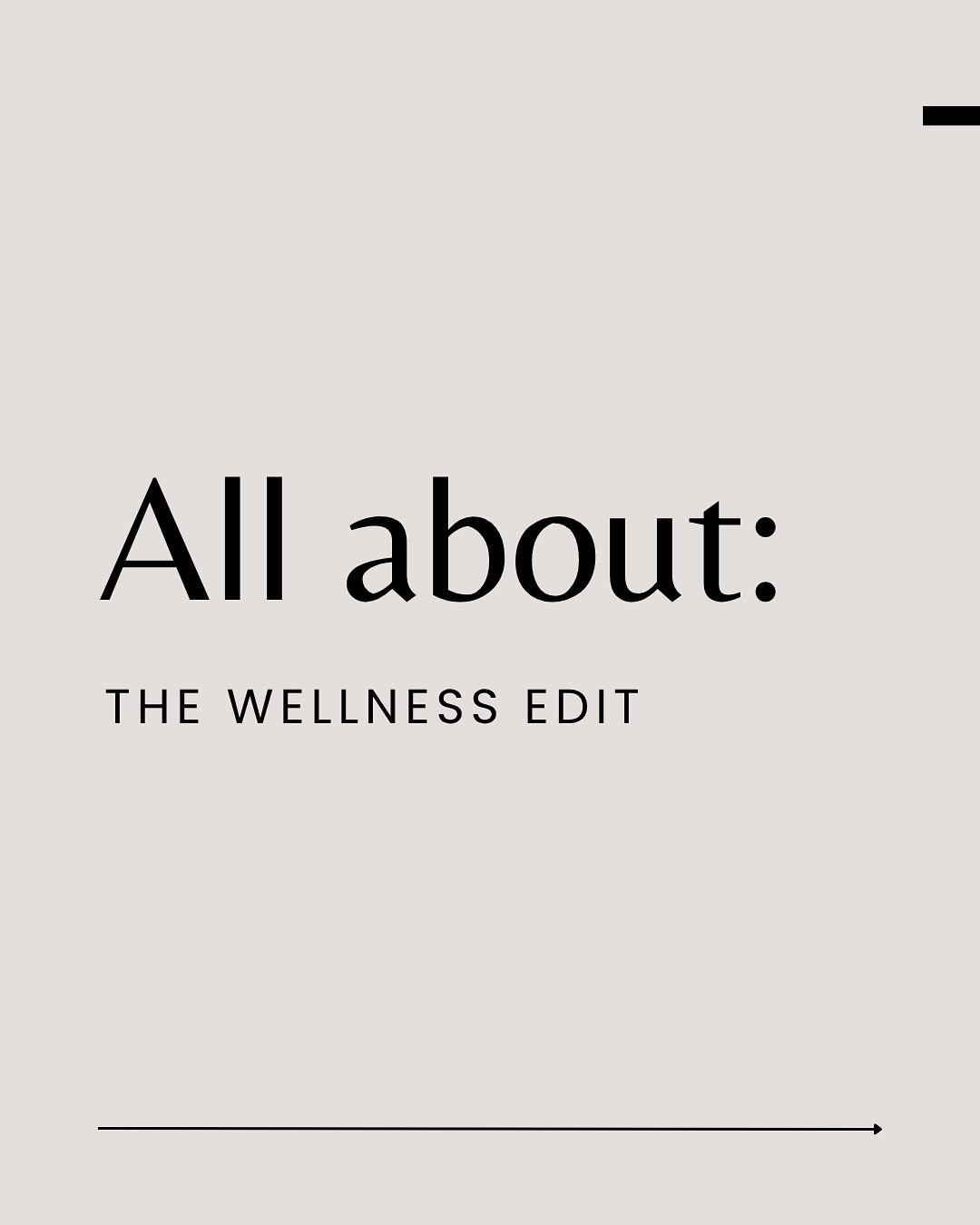 All about:

THE WELLNESS EDIT